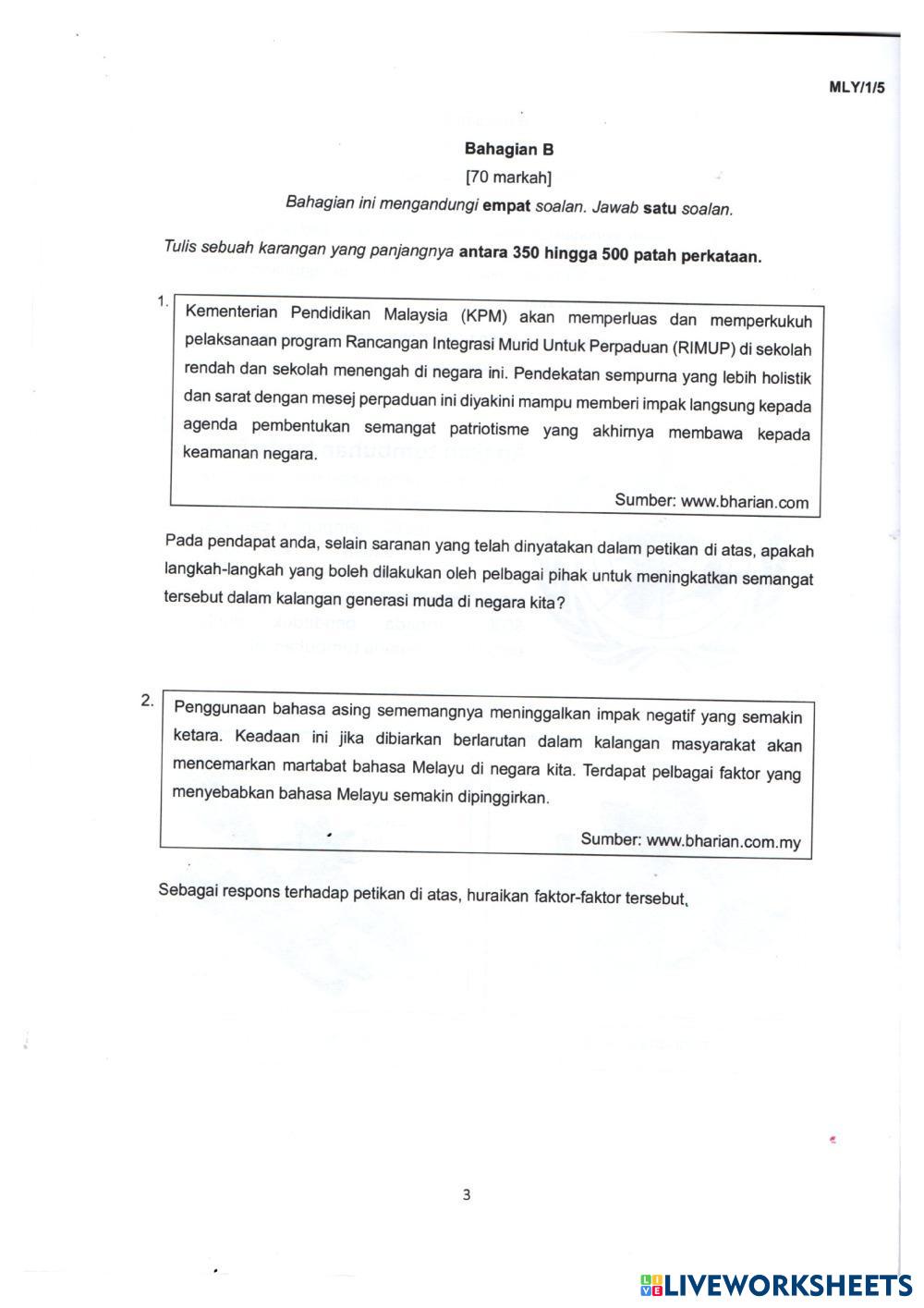 MLY/1/5

Bahagian B

[70 markah]

Bahagian ini mengandungi empat soalan. Jawab satu soalan.

Tulis sebuah karangan yang panjangnya antara 350 hingga 500 patah perkataan.

1. Kementerian Pendidikan Malaysia (KPM) akan memperluas dan memperkukuh pelaksanaan program Rancangan Integrasi Murid Untuk Perpaduan (RIMUP) di sekolah rendah dan sekolah menengah di negara ini. Pendekatan sempurna yang lebih holistik dan sarat dengan mesej perpaduan ini diyakini mampu memberi impak langsung kepada agenda pembentukan semangat patriotisme yang akhirnya membawa kepada keamanan negara.

Sumber: www.bharian.com

Pada pendapat anda, selain saranan yang telah dinyatakan dalam petikan di atas, apakah langkah-langkah yang boleh dilakukan oleh pelbagai pihak untuk meningkatkan semangat tersebut dalam kalangan generasi muda di negara kita?

2. Penggunaan bahasa asing sememangnya meninggalkan impak negatif yang semakin ketara. Keadaan ini jika dibiarkan berlarutan dalam kalangan masyarakat akan mencemarkan martabat bahasa Melayu di negara kita. Terdapat pelbagai faktor yang menyebabkan bahasa Melayu semakin dipinggirkan.

Sumber: www.bharian.com.my

Sebagai respons terhadap petikan di atas, huraikan faktor-faktor tersebut.

3

LIVEWORKSHEETS